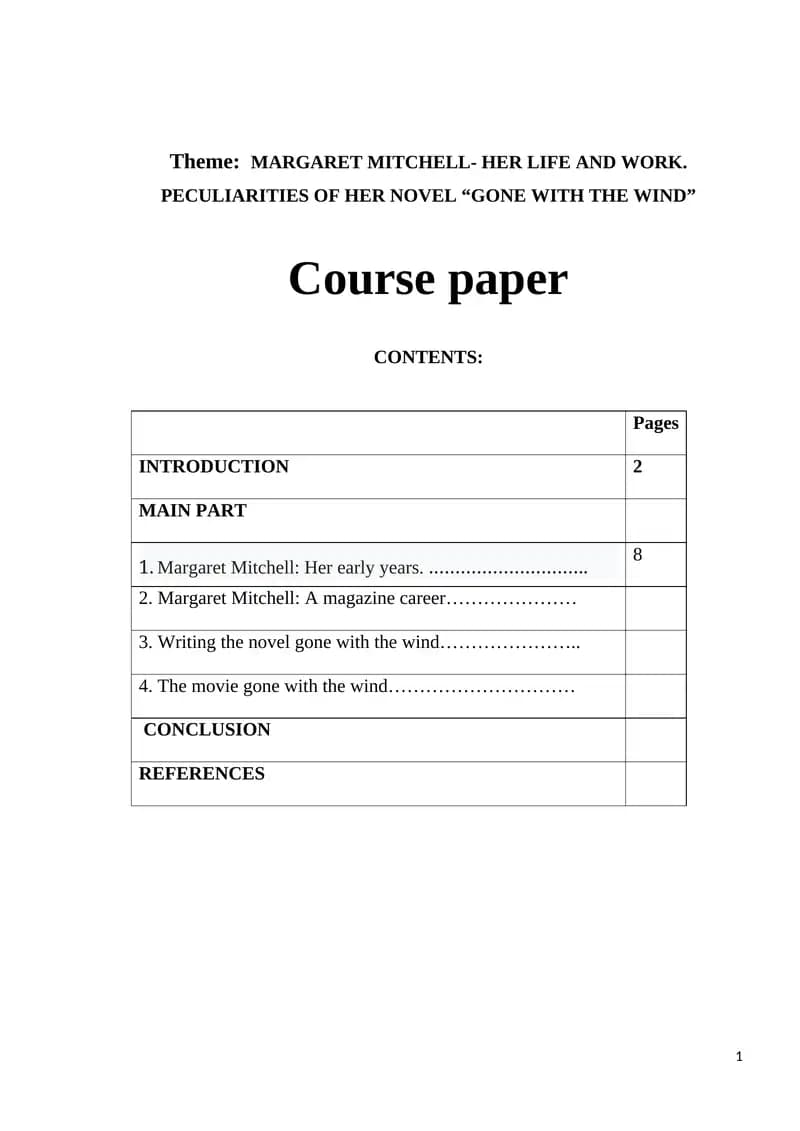 Theme: MARGARET MITCHELL- HER LIFE AND WORK. PECULIARITIES OF HER NOVEL “GONE WITH THE WIND”

Course paper

CONTENTS:

| | Pages |
|---|---|
| INTRODUCTION | 2 |
| MAIN PART | |
| 1. Margaret Mitchell: Her early years. ............................. | 8 |
| 2. Margaret Mitchell: A magazine career………………… | |
| 3. Writing the novel gone with the wind………………….. | |
| 4. The movie gone with the wind………………………… | |
| CONCLUSION | |
| REFERENCES | |

1